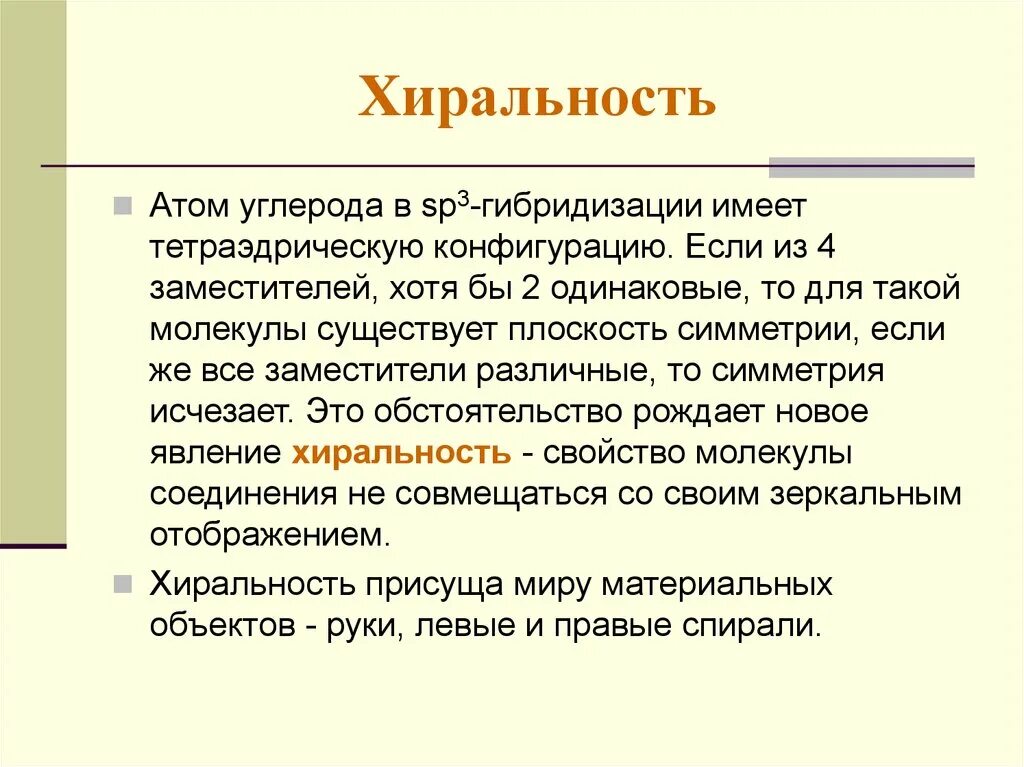 Хиральность

Атом углерода в $sp^3$-гибридизации имеет тетраэдрическую конфигурацию. Если из 4 заместителей, хотя бы 2 одинаковые, то для такой молекулы существует плоскость симметрии, если же все заместители различные, то симметрия исчезает. Это обстоятельство рождает новое явление хиральность - свойство молекулы соединения не совмещаться со своим зеркальным отображением.

Хиральность присуща миру материальных объектов - руки, левые и правые спирали.